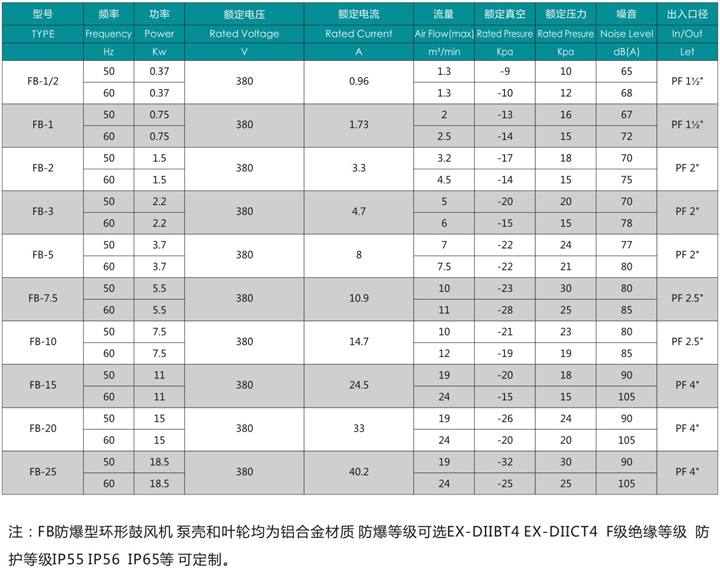 | 型号 | 频率 | 功率 | 额定电压 | 额定电流 | 流量 | 额定真空 | 额定压力 | 噪音 | 出入口径 |
|---|---|---|---|---|---|---|---|---|---|
| TYPE | Frequency | Power | Rated Voltage | Rated Current | Air Flow(max) | Rated Presure | Rated Presure | Noise Level | In/Out |
| | Hz | Kw | V | A | m³/min | Kpa | Kpa | dB(A) | Let |
| FB-1/2 | 50 | 0.37 | 380 | 0.96 | 1.3 | -9 | 10 | 65 | PF 1½" |
| | 60 | 0.37 | | | 1.3 | -10 | 12 | 68 | |
| FB-1 | 50 | 0.75 | 380 | 1.73 | 2 | -13 | 16 | 67 | PF 1½" |
| | 60 | 0.75 | | | 2.5 | -14 | 15 | 72 | |
| FB-2 | 50 | 1.5 | 380 | 3.3 | 3.2 | -17 | 18 | 70 | PF 2" |
| | 60 | 1.5 | | | 4.5 | -14 | 15 | 75 | |
| FB-3 | 50 | 2.2 | 380 | 4.7 | 5 | -20 | 20 | 70 | PF 2" |
| | 60 | 2.2 | | | 6 | -15 | 15 | 78 | |
| FB-5 | 50 | 3.7 | 380 | 8 | 7 | -22 | 24 | 77 | PF 2" |
| | 60 | 3.7 | | | 7.5 | -22 | 21 | 80 | |
| FB-7.5 | 50 | 5.5 | 380 | 10.9 | 10 | -23 | 30 | 80 | PF 2.5" |
| | 60 | 5.5 | | | 11 | -28 | 25 | 85 | |
| FB-10 | 50 | 7.5 | 380 | 14.7 | 10 | -21 | 23 | 80 | PF 2.5" |
| | 60 | 7.5 | | | 12 | -19 | 19 | 85 | |
| FB-15 | 50 | 11 | 380 | 24.5 | 19 | -20 | 18 | 90 | PF 4" |
| | 60 | 11 | | | 24 | -15 | 15 | 105 | |
| FB-20 | 50 | 15 | 380 | 33 | 19 | -26 | 24 | 90 | PF 4" |
| | 60 | 15 | | | 24 | -20 | 20 | 105 | |
| FB-25 | 50 | 18.5 | 380 | 40.2 | 19 | -32 | 30 | 90 | PF 4" |
| | 60 | 18.5 | | | 24 | -25 | 25 | 105 | |

注：FB防爆型环形鼓风机 泵壳和叶轮均为铝合金材质 防爆等级可选EX-DIIBT4 EX-DIICT4 F级绝缘等级 防护等级IP55 IP56 IP65等 可定制。